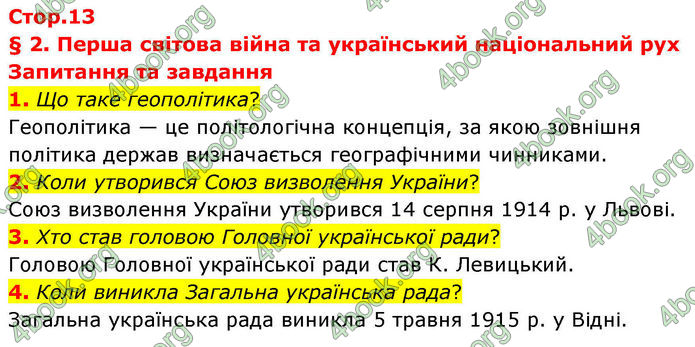 Стор.13
§ 2. Перша світова війна та український національний рух
Запитання та завдання
1. Що таке геополітика?
Геополітика — це політологічна концепція, за якою зовнішня політика держав визначається географічними чинниками.
2. Коли утворився Союз визволення України?
Союз визволення України утворився 14 серпня 1914 р. у Львові.
3. Хто став головою Головної української ради?
Головою Головної української ради став К. Левицький.
4. Коли виникла Загальна українська рада?
Загальна українська рада виникла 5 травня 1915 р. у Відні.

4book.org